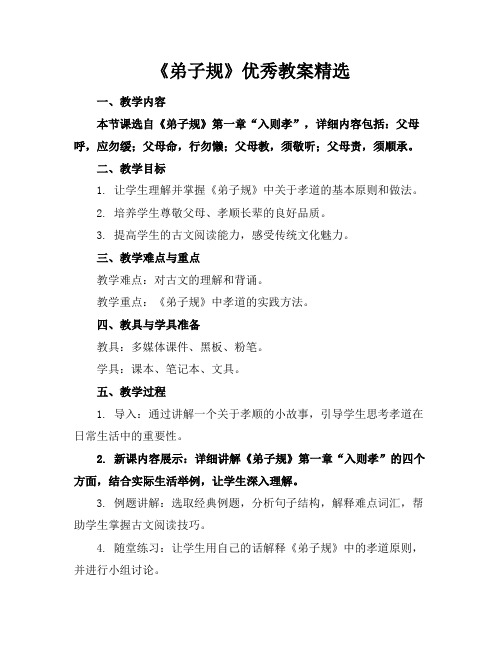 《弟子规》优秀教案精选

一、教学内容

本节课选自《弟子规》第一章“入则孝”，详细内容包括：父母呼，应勿缓；父母命，行勿懒；父母教，须敬听；父母责，须顺承。

二、教学目标

1. 让学生理解并掌握《弟子规》中关于孝道的基本原则和做法。

2. 培养学生尊敬父母、孝顺长辈的良好品质。

3. 提高学生的古文阅读能力，感受传统文化魅力。

三、教学难点与重点

教学难点：对古文的理解和背诵。

教学重点：《弟子规》中孝道的实践方法。

四、教具与学具准备

教具：多媒体课件、黑板、粉笔。

学具：课本、笔记本、文具。

五、教学过程

1. 导入：通过讲解一个关于孝顺的小故事，引导学生思考孝道在日常生活中的重要性。

2. 新课内容展示：详细讲解《弟子规》第一章“入则孝”的四个方面，结合实际生活举例，让学生深入理解。

3. 例题讲解：选取经典例题，分析句子结构，解释难点词汇，帮助学生掌握古文阅读技巧。

4. 随堂练习：让学生用自己的话解释《弟子规》中的孝道原则，并进行小组讨论。